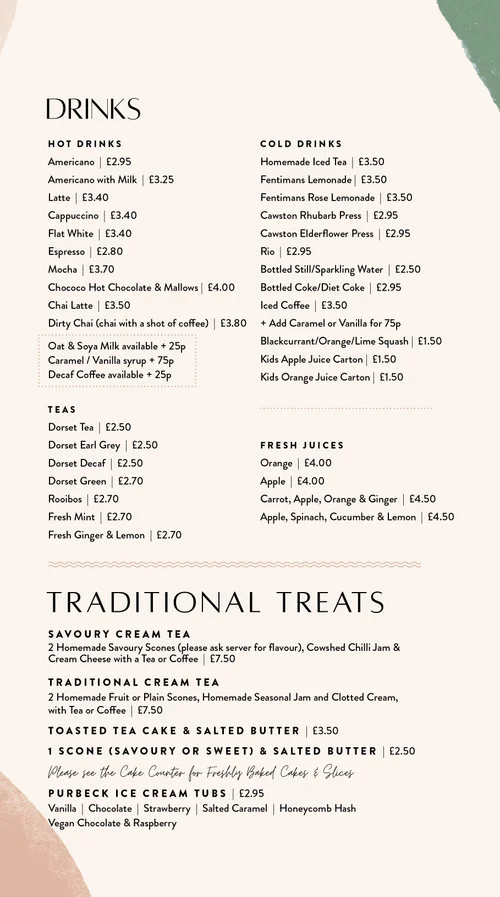 DRINKS

HOT DRINKS
Americano | £2.95
Americano with Milk | £3.25
Latte | £3.40
Cappuccino | £3.40
Flat White | £3.40
Espresso | £2.80
Mocha | £3.70
Chococo Hot Chocolate & Mallows | £4.00
Chai Latte | £3.50
Dirty Chai (chai with a shot of coffee) | £3.80

Oat & Soya Milk available + 25p
Caramel / Vanilla syrup + 75p
Decaf Coffee available + 25p

TEAS
Dorset Tea | £2.50
Dorset Earl Grey | £2.50
Dorset Decaf | £2.50
Dorset Green | £2.70
Rooibos | £2.70
Fresh Mint | £2.70
Fresh Ginger & Lemon | £2.70

COLD DRINKS
Homemade Iced Tea | £3.50
Fentimans Lemonade | £3.50
Fentimans Rose Lemonade | £3.50
Cawston Rhubarb Press | £2.95
Cawston Elderflower Press | £2.95
Rio | £2.95
Bottled Still/Sparkling Water | £2.50
Bottled Coke/Diet Coke | £2.95
Iced Coffee | £3.50
+ Add Caramel or Vanilla for 75p
Blackcurrant/Orange/Lime Squash | £1.50
Kids Apple Juice Carton | £1.50
Kids Orange Juice Carton | £1.50

FRESH JUICES
Orange | £4.00
Apple | £4.00
Carrot, Apple, Orange & Ginger | £4.50
Apple, Spinach, Cucumber & Lemon | £4.50

TRADITIONAL TREATS

SAVOURY CREAM TEA
2 Homemade Savoury Scones (please ask server for flavour), Cowshed Chilli Jam & Cream Cheese with a Tea or Coffee | £7.50

TRADITIONAL CREAM TEA
2 Homemade Fruit or Plain Scones, Homemade Seasonal Jam and Clotted Cream, with Tea or Coffee | £7.50

TOASTED TEA CAKE & SALTED BUTTER | £3.50

1 SCONE (SAVOURY OR SWEET) & SALTED BUTTER | £2.50

Please see the Cake Counter for Freshly Baked Cakes & Slices

PURBECK ICE CREAM TUBS | £2.95
Vanilla | Chocolate | Strawberry | Salted Caramel | Honeycomb Hash
Vegan Chocolate & Raspberry